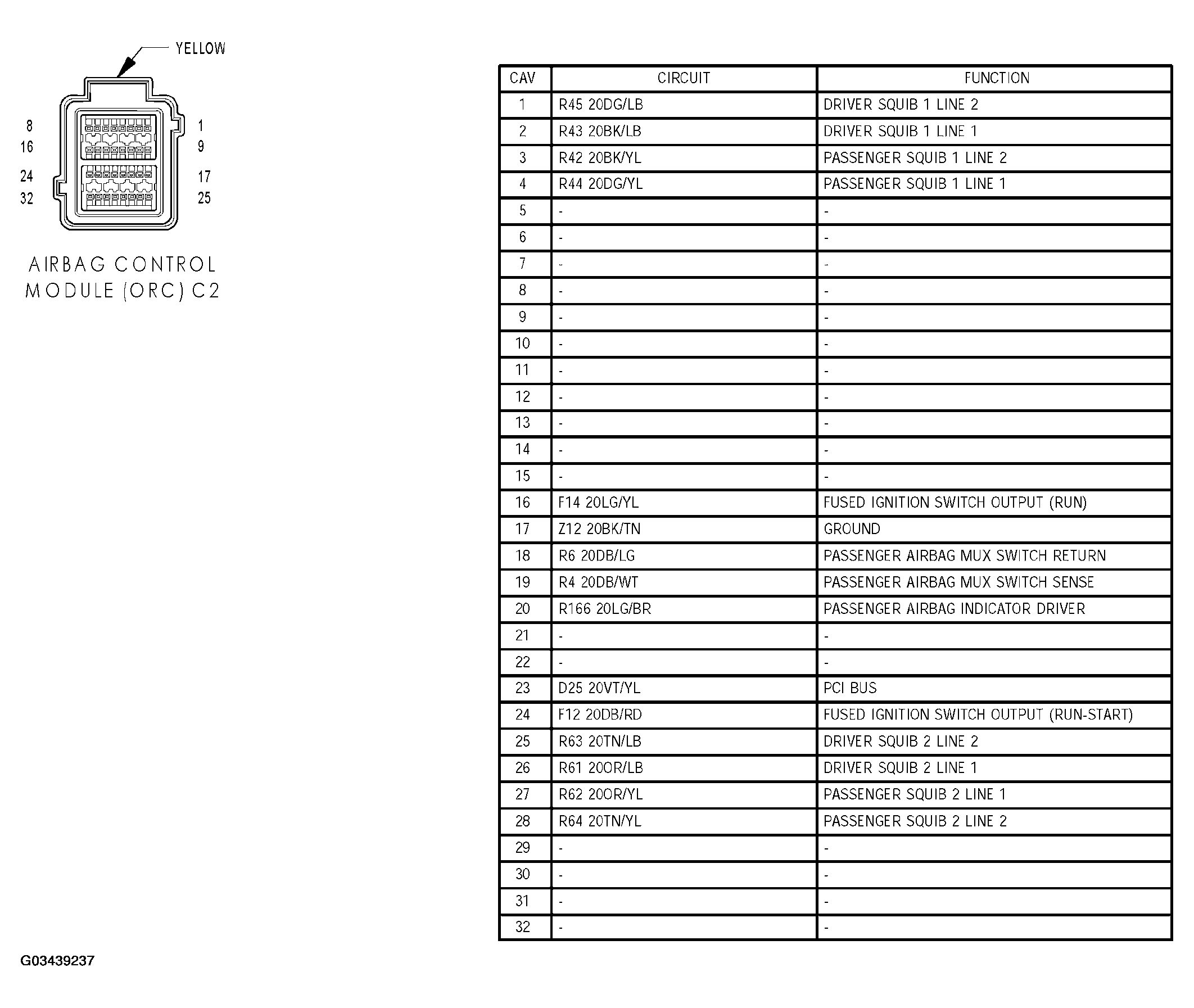 YELLOW

8
16
24
32

1
9
17
25

AIRBAG CONTROL MODULE (ORC) C2

| CAV | CIRCUIT | FUNCTION |
|---|---|---|
| 1 | R45 20DG/LB | DRIVER SQUIB 1 LINE 2 |
| 2 | R43 20BK/LB | DRIVER SQUIB 1 LINE 1 |
| 3 | R42 20BK/YL | PASSENGER SQUIB 1 LINE 2 |
| 4 | R44 20DG/YL | PASSENGER SQUIB 1 LINE 1 |
| 5 | - | - |
| 6 | - | - |
| 7 | - | - |
| 8 | - | - |
| 9 | - | - |
| 10 | - | - |
| 11 | - | - |
| 12 | - | - |
| 13 | - | - |
| 14 | - | - |
| 15 | - | - |
| 16 | F14 20LG/YL | FUSED IGNITION SWITCH OUTPUT (RUN) |
| 17 | Z12 20BK/TN | GROUND |
| 18 | R6 20DB/LG | PASSENGER AIRBAG MUX SWITCH RETURN |
| 19 | R4 20DB/WT | PASSENGER AIRBAG MUX SWITCH SENSE |
| 20 | R166 20LG/BR | PASSENGER AIRBAG INDICATOR DRIVER |
| 21 | - | - |
| 22 | - | - |
| 23 | D25 20VT/YL | PCI BUS |
| 24 | F12 20DB/RD | FUSED IGNITION SWITCH OUTPUT (RUN-START) |
| 25 | R63 20TN/LB | DRIVER SQUIB 2 LINE 2 |
| 26 | R61 20OR/LB | DRIVER SQUIB 2 LINE 1 |
| 27 | R62 20OR/YL | PASSENGER SQUIB 2 LINE 1 |
| 28 | R64 20TN/YL | PASSENGER SQUIB 2 LINE 2 |
| 29 | - | - |
| 30 | - | - |
| 31 | - | - |
| 32 | - | - |

G03439237